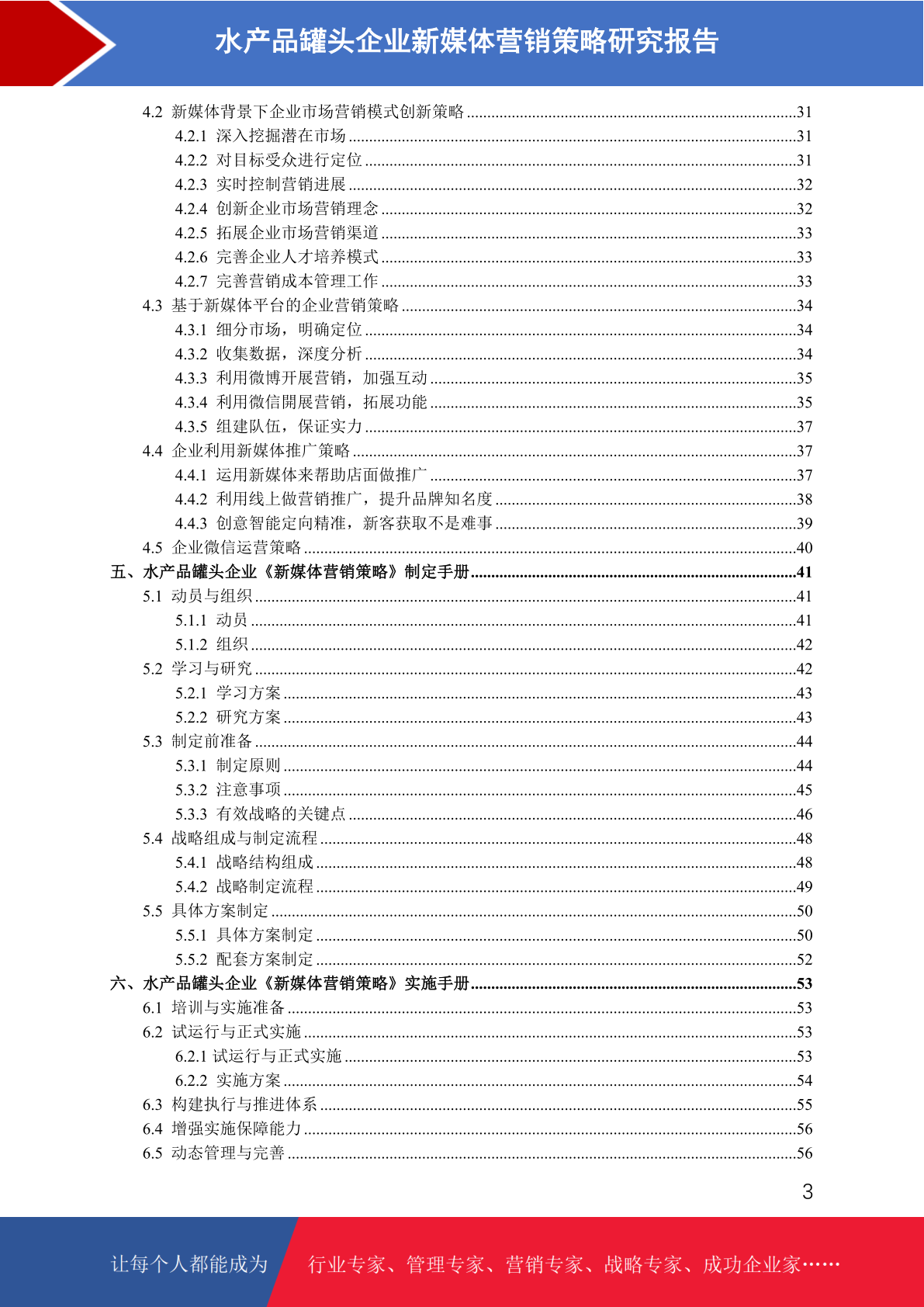 水产品罐头企业新媒体营销策略研究报告

4.2 新媒体背景下企业市场营销模式创新策略 ........31
4.2.1 深入挖掘潜在市场 ........31
4.2.2 对目标受众进行定位 ........31
4.2.3 实时控制营销进展 ........32
4.2.4 创新企业市场营销理念 ........32
4.2.5 拓展企业市场营销渠道 ........33
4.2.6 完善企业人才培养模式 ........33
4.2.7 完善营销成本管理工作 ........33
4.3 基于新媒体平台的企业营销策略 ........34
4.3.1 细分市场，明确定位 ........34
4.3.2 收集数据，深度分析 ........34
4.3.3 利用微博开展营销，加强互动 ........35
4.3.4 利用微信開展营销，拓展功能 ........35
4.3.5 组建队伍，保证实力 ........37
4.4 企业利用新媒体推广策略 ........37
4.4.1 运用新媒体来帮助店面做推广 ........37
4.4.2 利用线上做营销推广，提升品牌知名度 ........38
4.4.3 创意智能定向精准，新客获取不是难事 ........39
4.5 企业微信运营策略 ........40
五、水产品罐头企业《新媒体营销策略》制定手册 ........41
5.1 动员与组织 ........41
5.1.1 动员 ........41
5.1.2 组织 ........42
5.2 学习与研究 ........42
5.2.1 学习方案 ........43
5.2.2 研究方案 ........43
5.3 制定前准备 ........44
5.3.1 制定原则 ........44
5.3.2 注意事项 ........45
5.3.3 有效战略的关键点 ........46
5.4 战略组成与制定流程 ........48
5.4.1 战略结构组成 ........48
5.4.2 战略制定流程 ........49
5.5 具体方案制定 ........50
5.5.1 具体方案制定 ........50
5.5.2 配套方案制定 ........52
六、水产品罐头企业《新媒体营销策略》实施手册 ........53
6.1 培训与实施准备 ........53
6.2 试运行与正式实施 ........53
6.2.1 试运行与正式实施 ........53
6.2.2 实施方案 ........54
6.3 构建执行与推进体系 ........55
6.4 增强实施保障能力 ........56
6.5 动态管理与完善 ........56

3

让每个人都能成为 行业专家、管理专家、营销专家、战略专家、成功企业家……